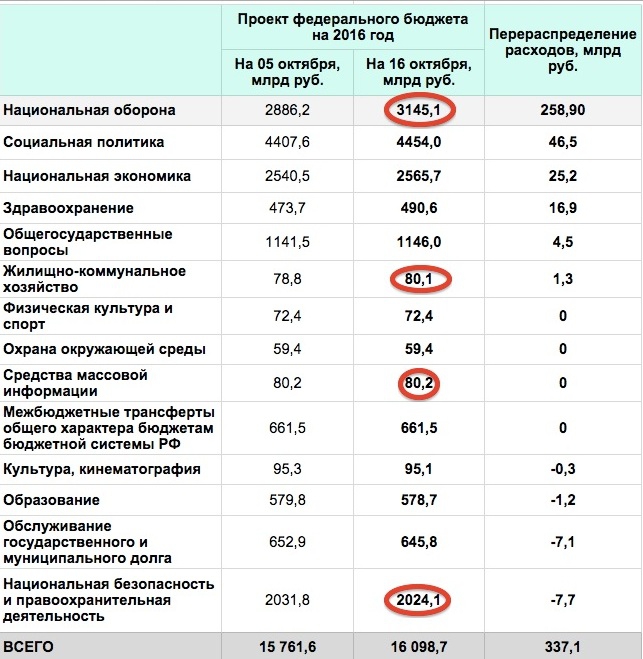 |  | Проект федерального бюджета на 2016 год |  | Перераспределение расходов, млрд руб. |
|---|---|---|---|
|  | На 05 октября, млрд руб. | На 16 октября, млрд руб. |  |
| Национальная оборона | 2886,2 | 3145,1 | 258,90 |
| Социальная политика | 4407,6 | 4454,0 | 46,5 |
| Национальная экономика | 2540,5 | 2565,7 | 25,2 |
| Здравоохранение | 473,7 | 490,6 | 16,9 |
| Общегосударственные вопросы | 1141,5 | 1146,0 | 4,5 |
| Жилищно-коммунальное хозяйство | 78,8 | 80,1 | 1,3 |
| Физическая культура и спорт | 72,4 | 72,4 | 0 |
| Охрана окружающей среды | 59,4 | 59,4 | 0 |
| Средства массовой информации | 80,2 | 80,2 | 0 |
| Межбюджетные трансферты общего характера бюджетам бюджетной системы РФ | 661,5 | 661,5 | 0 |
| Культура, кинематография | 95,3 | 95,1 | -0,3 |
| Образование | 579,8 | 578,7 | -1,2 |
| Обслуживание государственного и муниципального долга | 652,9 | 645,8 | -7,1 |
| Национальная безопасность и правоохранительная деятельность | 2031,8 | 2024,1 | -7,7 |
| ВСЕГО | 15 761,6 | 16 098,7 | 337,1 |